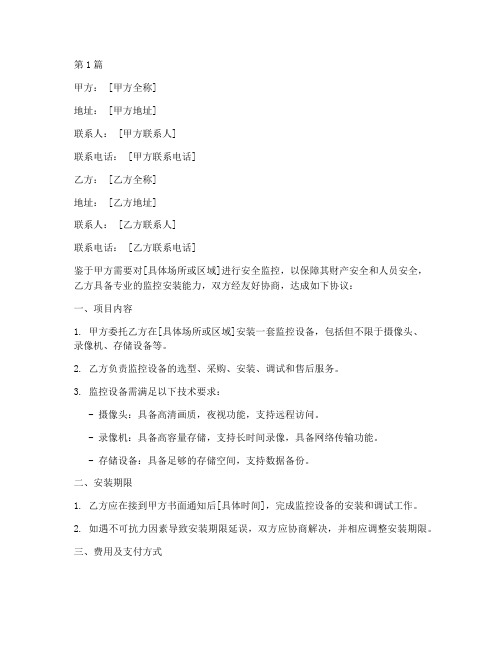 第1篇

甲方：[甲方全称]

地址：[甲方地址]

联系人：[甲方联系人]

联系电话：[甲方联系电话]

乙方：[乙方全称]

地址：[乙方地址]

联系人：[乙方联系人]

联系电话：[乙方联系电话]

鉴于甲方需要对[具体场所或区域]进行安全监控，以保障其财产安全和人员安全，乙方具备专业的监控安装能力，双方经友好协商，达成如下协议：

一、项目内容

1. 甲方委托乙方在[具体场所或区域]安装一套监控设备，包括但不限于摄像头、录像机、存储设备等。

2. 乙方负责监控设备的选型、采购、安装、调试和售后服务。

3. 监控设备需满足以下技术要求：

- 摄像头：具备高清画质，夜视功能，支持远程访问。

- 录像机：具备高容量存储，支持长时间录像，具备网络传输功能。

- 存储设备：具备足够的存储空间，支持数据备份。

二、安装期限

1. 乙方应在接到甲方书面通知后[具体时间]，完成监控设备的安装和调试工作。

2. 如遇不可抗力因素导致安装期限延误，双方应协商解决，并相应调整安装期限。

三、费用及支付方式